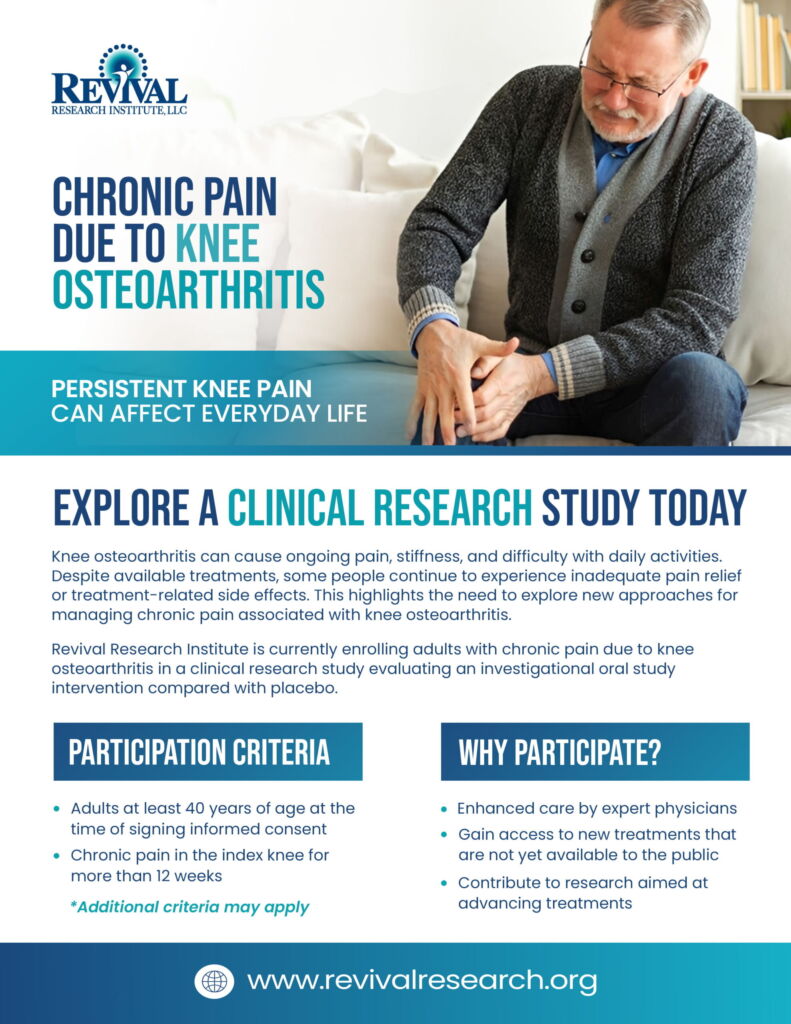 REVIVAL
RESEARCH INSTITUTE, LLC

CHRONIC PAIN DUE TO KNEE OSTEOARTHRITIS

PERSISTENT KNEE PAIN
CAN AFFECT EVERYDAY LIFE

EXPLORE A CLINICAL RESEARCH STUDY TODAY

Knee osteoarthritis can cause ongoing pain, stiffness, and difficulty with daily activities. Despite available treatments, some people continue to experience inadequate pain relief or treatment-related side effects. This highlights the need to explore new approaches for managing chronic pain associated with knee osteoarthritis.

Revival Research Institute is currently enrolling adults with chronic pain due to knee osteoarthritis in a clinical research study evaluating an investigational oral study intervention compared with placebo.

PARTICIPATION CRITERIA

• Adults at least 40 years of age at the time of signing informed consent
• Chronic pain in the index knee for more than 12 weeks

*Additional criteria may apply

WHY PARTICIPATE?

• Enhanced care by expert physicians
• Gain access to new treatments that are not yet available to the public
• Contribute to research aimed at advancing treatments

www.revivalresearch.org